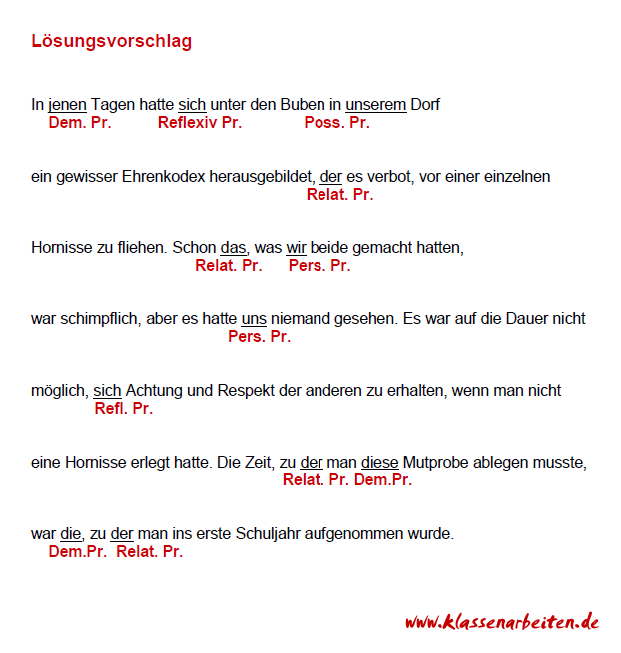 Lösungsvorschlag

In jenen Tagen hatte sich unter den Buben in unserem Dorf
Dem. Pr. Reflexiv Pr. Poss. Pr.

ein gewisser Ehrenkodex herausgebildet, der es verbot, vor einer einzelnen
Relat. Pr.

Hornisse zu fliehen. Schon das, was wir beide gemacht hatten,
Relat. Pr. Pers. Pr.

war schimpflich, aber es hatte uns niemand gesehen. Es war auf die Dauer nicht
Pers. Pr.

möglich, sich Achtung und Respekt der anderen zu erhalten, wenn man nicht
Refl. Pr.

eine Hornisse erlegt hatte. Die Zeit, zu der man diese Mutprobe ablegen musste,
Relat. Pr. Dem.Pr.

war die, zu der man ins erste Schuljahr aufgenommen wurde.
Dem.Pr. Relat. Pr.

www.klassenarbeiten.de